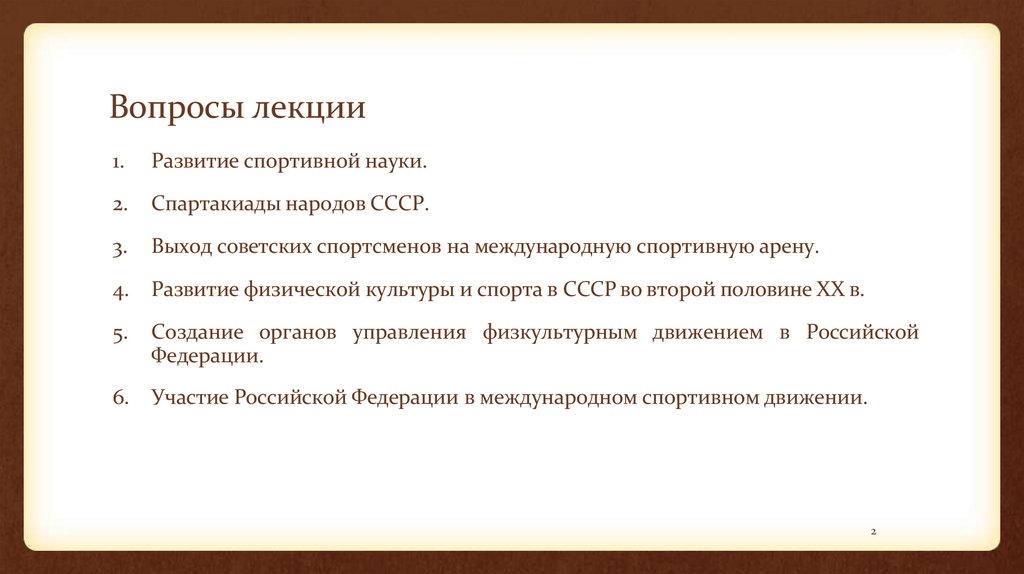 Вопросы лекции

1. Развитие спортивной науки.

2. Спартакиады народов СССР.

3. Выход советских спортсменов на международную спортивную арену.

4. Развитие физической культуры и спорта в СССР во второй половине XX в.

5. Создание органов управления физкультурным движением в Российской Федерации.

6. Участие Российской Федерации в международном спортивном движении.

2